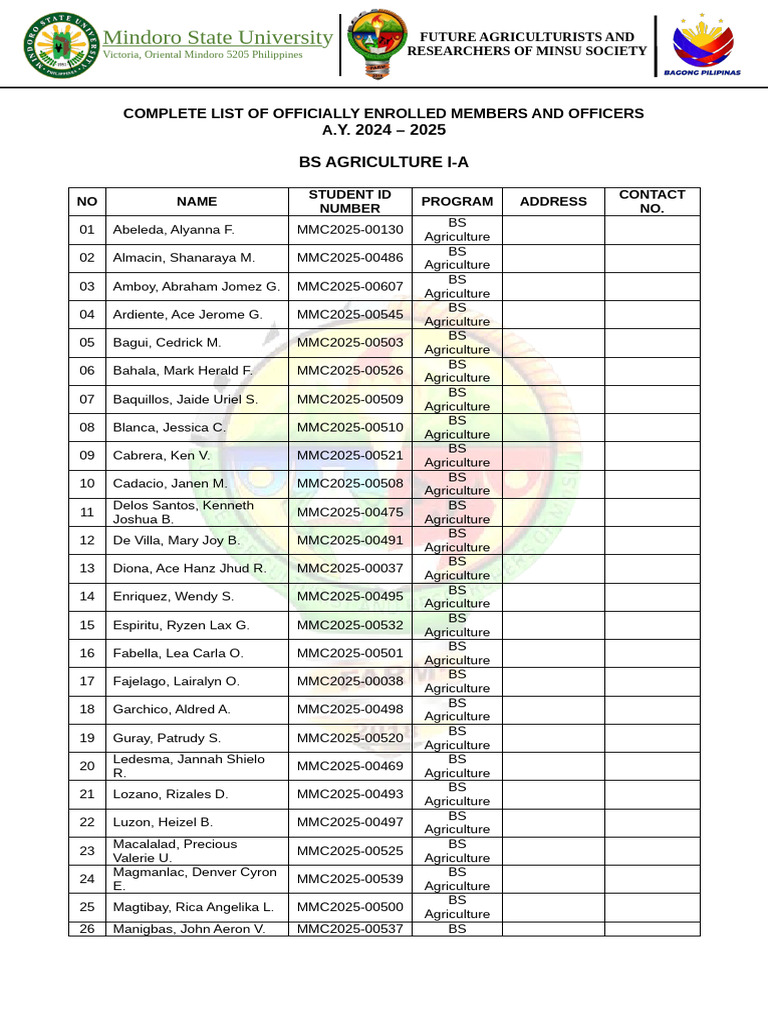 Mindoro State University
Victoria, Oriental Mindoro 5205 Philippines

FUTURE AGRICULTURISTS AND RESEARCHERS OF MINSU SOCIETY

BAGONG PILIPINAS

COMPLETE LIST OF OFFICIALLY ENROLLED MEMBERS AND OFFICERS
A.Y. 2024 – 2025

BS AGRICULTURE I-A

| NO | NAME | STUDENT ID NUMBER | PROGRAM | ADDRESS | CONTACT NO. |
|---|---|---|---|---|---|
| 01 | Abeleda, Alyanna F. | MMC2025-00130 | BS Agriculture | | |
| 02 | Almacin, Shanaraya M. | MMC2025-00486 | BS Agriculture | | |
| 03 | Amboy, Abraham Jomez G. | MMC2025-00607 | BS Agriculture | | |
| 04 | Ardiente, Ace Jerome G. | MMC2025-00545 | BS Agriculture | | |
| 05 | Bagui, Cedrick M. | MMC2025-00503 | BS Agriculture | | |
| 06 | Bahala, Mark Herald F. | MMC2025-00526 | BS Agriculture | | |
| 07 | Baquillos, Jaide Uriel S. | MMC2025-00509 | BS Agriculture | | |
| 08 | Blanca, Jessica C. | MMC2025-00510 | BS Agriculture | | |
| 09 | Cabrera, Ken V. | MMC2025-00521 | BS Agriculture | | |
| 10 | Cadacio, Janen M. | MMC2025-00508 | BS Agriculture | | |
| 11 | Delos Santos, Kenneth Joshua B. | MMC2025-00475 | BS Agriculture | | |
| 12 | De Villa, Mary Joy B. | MMC2025-00491 | BS Agriculture | | |
| 13 | Diona, Ace Hanz Jhud R. | MMC2025-00037 | BS Agriculture | | |
| 14 | Enriquez, Wendy S. | MMC2025-00495 | BS Agriculture | | |
| 15 | Espiritu, Ryzen Lax G. | MMC2025-00532 | BS Agriculture | | |
| 16 | Fabella, Lea Carla O. | MMC2025-00501 | BS Agriculture | | |
| 17 | Fajelago, Lairalyn O. | MMC2025-00038 | BS Agriculture | | |
| 18 | Garchico, Aldred A. | MMC2025-00498 | BS Agriculture | | |
| 19 | Guray, Patrudy S. | MMC2025-00520 | BS Agriculture | | |
| 20 | Ledesma, Jannah Shielo R. | MMC2025-00469 | BS Agriculture | | |
| 21 | Lozano, Rizales D. | MMC2025-00493 | BS Agriculture | | |
| 22 | Luzon, Heizel B. | MMC2025-00497 | BS Agriculture | | |
| 23 | Macalalad, Precious Valerie U. | MMC2025-00525 | BS Agriculture | | |
| 24 | Magmanlac, Denver Cyron E. | MMC2025-00539 | BS Agriculture | | |
| 25 | Magtibay, Rica Angelika L. | MMC2025-00500 | BS Agriculture | | |
| 26 | Manigbas, John Aeron V. | MMC2025-00537 | BS | | |